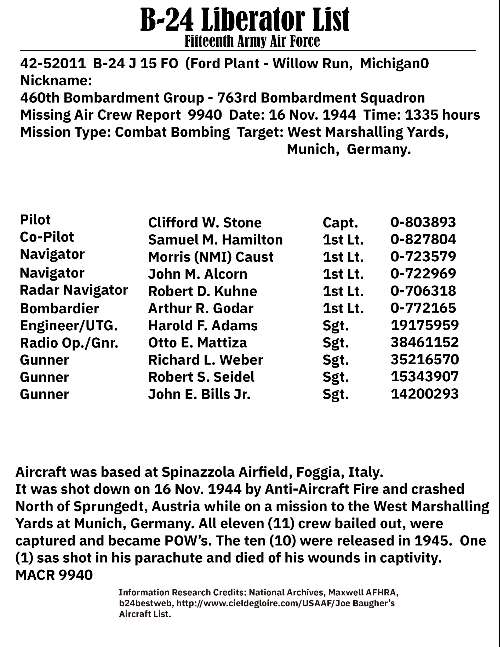 B-24 Liberator List
Fifteenth Army Air Force

42-52011 B-24 J 15 FO (Ford Plant - Willow Run, Michigan0
Nickname:
460th Bombardment Group - 763rd Bombardment Squadron
Missing Air Crew Report 9940 Date: 16 Nov. 1944 Time: 1335 hours
Mission Type: Combat Bombing Target: West Marshalling Yards, Munich, Germany.

| Pilot | Clifford W. Stone | Capt. | 0-803893 |
|---|---|---|---|
| Co-Pilot | Samuel M. Hamilton | 1st Lt. | 0-827804 |
| Navigator | Morris (NMI) Caust | 1st Lt. | 0-723579 |
| Navigator | John M. Alcorn | 1st Lt. | 0-722969 |
| Radar Navigator | Robert D. Kuhne | 1st Lt. | 0-706318 |
| Bombardier | Arthur R. Godar | 1st Lt. | 0-772165 |
| Engineer/UTG. | Harold F. Adams | Sgt. | 19175959 |
| Radio Op./Gnr. | Otto E. Mattiza | Sgt. | 38461152 |
| Gunner | Richard L. Weber | Sgt. | 35216570 |
| Gunner | Robert S. Seidel | Sgt. | 15343907 |
| Gunner | John E. Bills Jr. | Sgt. | 14200293 |

Aircraft was based at Spinazzola Airfield, Foggia, Italy.
It was shot down on 16 Nov. 1944 by Anti-Aircraft Fire and crashed North of Sprungedt, Austria while on a mission to the West Marshalling Yards at Munich, Germany. All eleven (11) crew bailed out, were captured and became POW's. The ten (10) were released in 1945. One (1) sas shot in his parachute and died of his wounds in captivity.
MACR 9940

Information Research Credits: National Archives, Maxwell AFHRA, b24bestweb, http://www.cieldegloire.com/USAAF/Joe Baugher's Aircraft List.